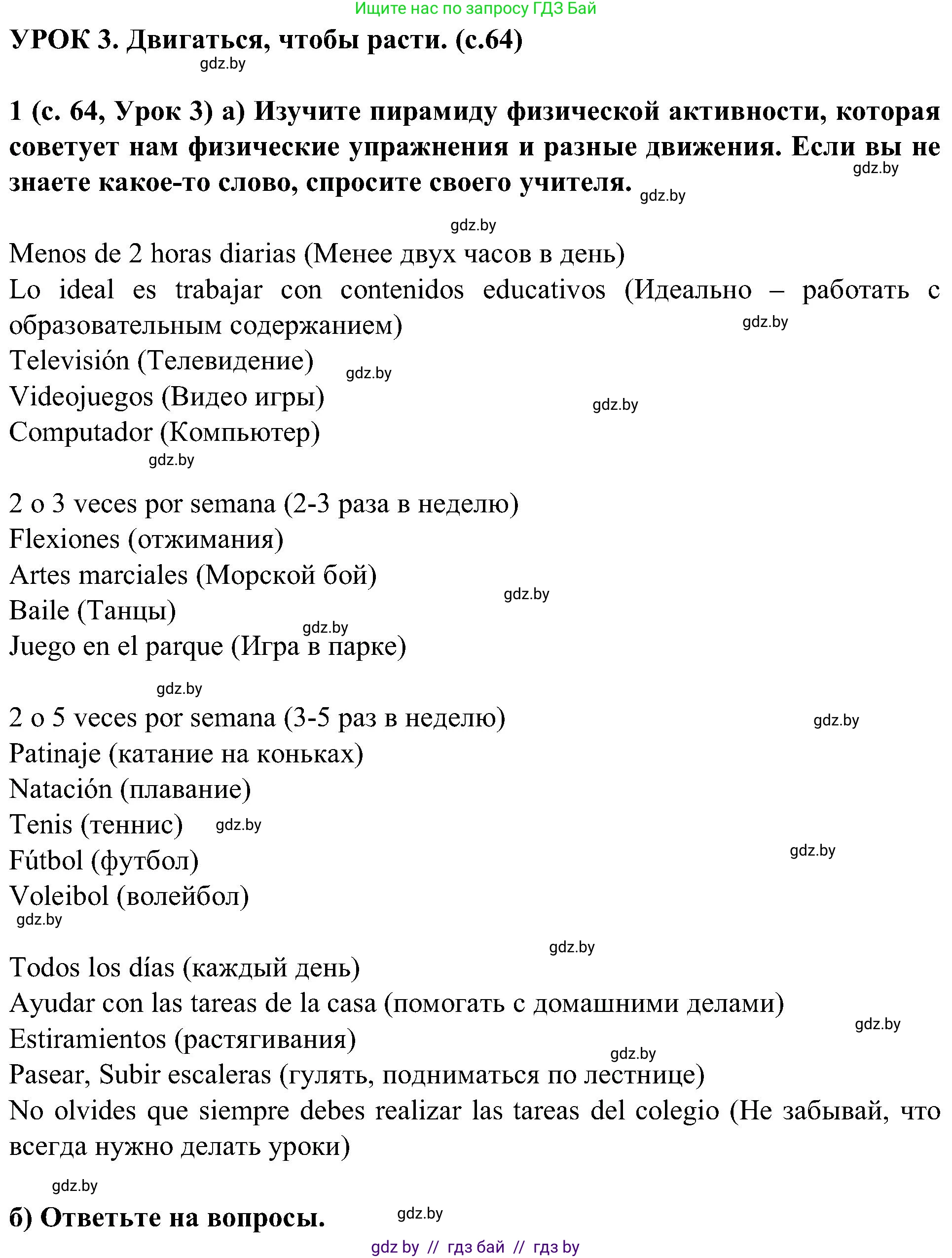 Ищите нас по запросу ГДЗ Бай

УРОК 3. Двигаться, чтобы расти. (с.64)

gdz.by

1 (с. 64, Урок 3) а) Изучите пирамиду физической активности, которая советует нам физические упражнения и разные движения. Если вы не знаете какое-то слово, спросите своего учителя. gdz.by gdz.by

gdz.by

Menos de 2 horas diarias (Менее двух часов в день)
Lo ideal es trabajar con contenidos educativos (Идеально – работать с образовательным содержанием) gdz.by
Televisión (Телевидение) gdz.by
Videojuegos (Видео игры) gdz.by
Computador (Компьютер)
gdz.by

2 o 3 veces por semana (2-3 раза в неделю)
Flexiones (отжимания)
Artes marciales (Морской бой) gdz.by
Baile (Танцы) gdz.by
Juego en el parque (Игра в парке)

gdz.by
2 o 5 veces por semana (3-5 раз в неделю) gdz.by
Patinaje (катание на коньках)
Natación (плавание)
Tenis (теннис) gdz.by
Fútbol (футбол) gdz.by
Voleibol (волейбол)
gdz.by

gdz.by
Todos los días (каждый день)
Ayudar con las tareas de la casa (помогать с домашними делами) gdz.by
Estiramientos (растягивания) gdz.by
Pasear, Subir escaleras (гулять, подниматься по лестнице)
No olvides que siempre debes realizar las tareas del colegio (Не забывай, что всегда нужно делать уроки)

gdz.by
б) Ответьте на вопросы. gdz.by

gdz by // гдз бай // гдз by